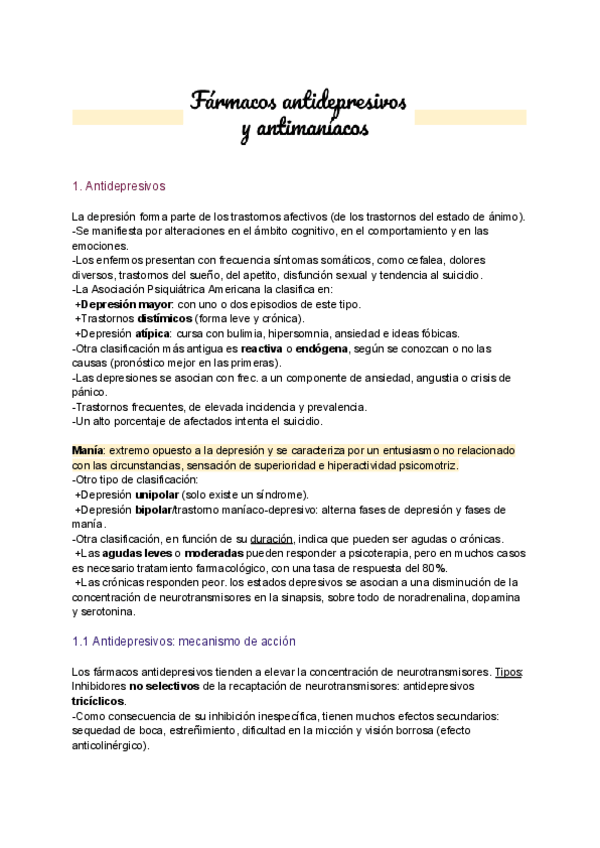 Fármacos antidepresivos
y antimaníacos

1. Antidepresivos

La depresión forma parte de los trastornos afectivos (de los trastornos del estado de ánimo).
-Se manifiesta por alteraciones en el ámbito cognitivo, en el comportamiento y en las emociones.
-Los enfermos presentan con frecuencia síntomas somáticos, como cefalea, dolores diversos, trastornos del sueño, del apetito, disfunción sexual y tendencia al suicidio.
-La Asociación Psiquiátrica Americana la clasifica en:
+Depresión mayor: con uno o dos episodios de este tipo.
+Trastornos distímicos (forma leve y crónica).
+Depresión atípica: cursa con bulimia, hipersomnia, ansiedad e ideas fóbicas.
-Otra clasificación más antigua es reactiva o endógena, según se conozcan o no las causas (pronóstico mejor en las primeras).
-Las depresiones se asocian con frec. a un componente de ansiedad, angustia o crisis de pánico.
-Trastornos frecuentes, de elevada incidencia y prevalencia.
-Un alto porcentaje de afectados intenta el suicidio.

Manía: extremo opuesto a la depresión y se caracteriza por un entusiasmo no relacionado con las circunstancias, sensación de superioridad e hiperactividad psicomotriz.
-Otro tipo de clasificación:
+Depresión unipolar (solo existe un síndrome).
+Depresión bipolar/trastorno maníaco-depresivo: alterna fases de depresión y fases de manía.
-Otra clasificación, en función de su duración, indica que pueden ser agudas o crónicas.
+Las agudas leves o moderadas pueden responder a psicoterapia, pero en muchos casos es necesario tratamiento farmacológico, con una tasa de respuesta del 80%.
+Las crónicas responden peor. los estados depresivos se asocian a una disminución de la concentración de neurotransmisores en la sinapsis, sobre todo de noradrenalina, dopamina y serotonina.

1.1 Antidepresivos: mecanismo de acción

Los fármacos antidepresivos tienden a elevar la concentración de neurotransmisores. Tipos:
Inhibidores no selectivos de la recaptación de neurotransmisores: antidepresivos tricíclicos.
-Como consecuencia de su inhibición inespecífica, tienen muchos efectos secundarios: sequedad de boca, estreñimiento, dificultad en la micción y visión borrosa (efecto anticolinérgico).